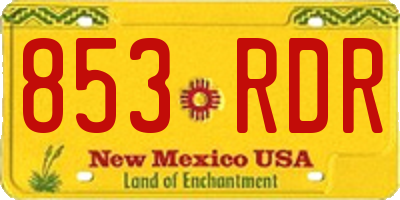 853 RDR

New Mexico USA
Land of Enchantment